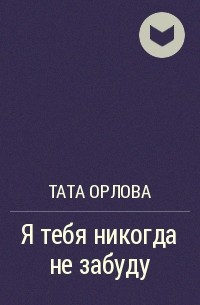 ТАТА ОРЛОВА

Я тебя никогда не забуду